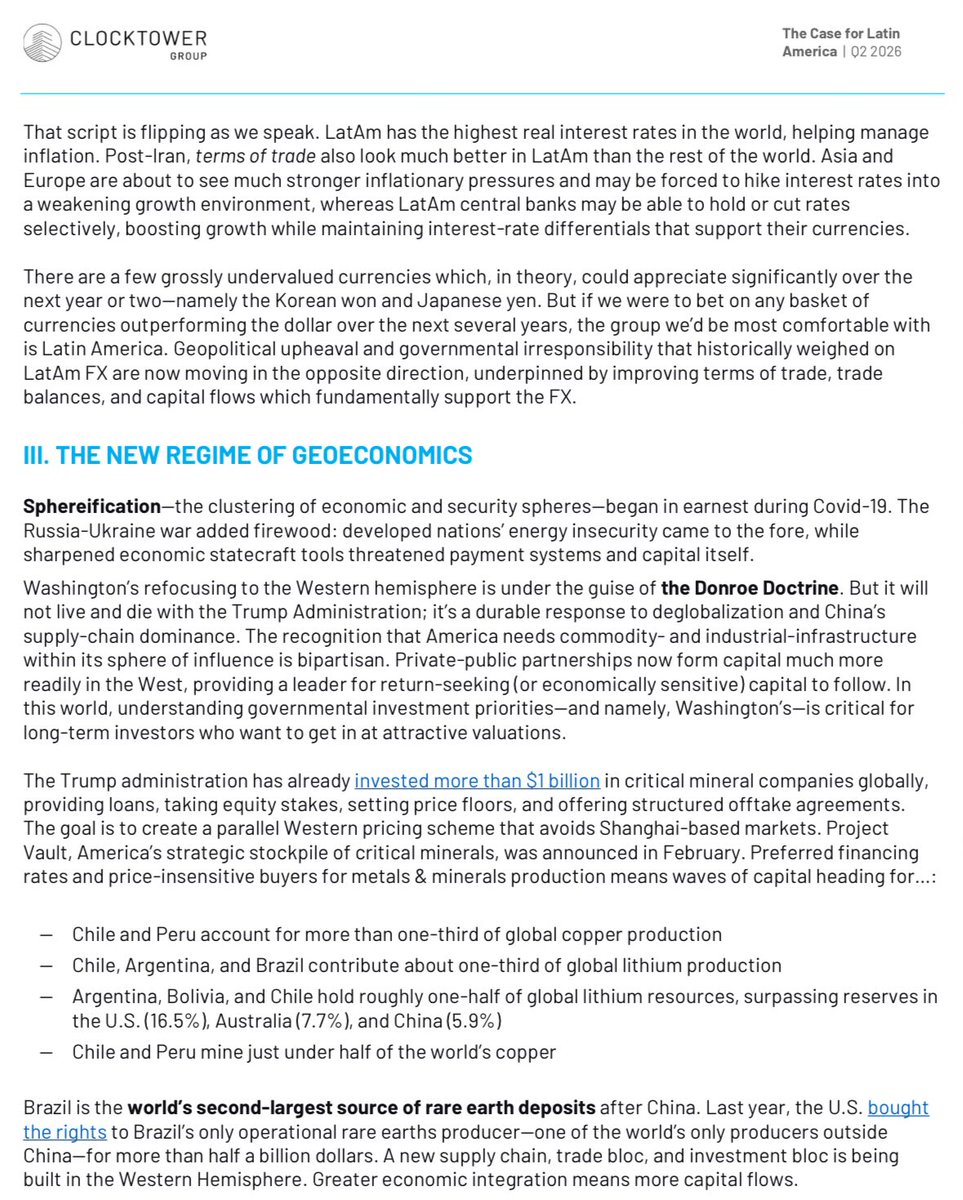 CLOCKTOWER GROUP

The Case for Latin America | Q2 2026

That script is flipping as we speak. LatAm has the highest real interest rates in the world, helping manage inflation. Post-Iran, terms of trade also look much better in LatAm than the rest of the world. Asia and Europe are about to see much stronger inflationary pressures and may be forced to hike interest rates into a weakening growth environment, whereas LatAm central banks may be able to hold or cut rates selectively, boosting growth while maintaining interest-rate differentials that support their currencies.

There are a few grossly undervalued currencies which, in theory, could appreciate significantly over the next year or two—namely the Korean won and Japanese yen. But if we were to bet on any basket of currencies outperforming the dollar over the next several years, the group we'd be most comfortable with is Latin America. Geopolitical upheaval and governmental irresponsibility that historically weighed on LatAm FX are now moving in the opposite direction, underpinned by improving terms of trade, trade balances, and capital flows which fundamentally support the FX.

III. THE NEW REGIME OF GEOECONOMICS

Sphereification—the clustering of economic and security spheres—began in earnest during Covid-19. The Russia-Ukraine war added firewood: developed nations' energy insecurity came to the fore, while sharpened economic statecraft tools threatened payment systems and capital itself.

Washington's refocusing to the Western hemisphere is under the guise of the Donroe Doctrine. But it will not live and die with the Trump Administration; it's a durable response to deglobalization and China's supply-chain dominance. The recognition that America needs commodity- and industrial-infrastructure within its sphere of influence is bipartisan. Private-public partnerships now form capital much more readily in the West, providing a leader for return-seeking (or economically sensitive) capital to follow. In this world, understanding governmental investment priorities—and namely, Washington's—is critical for long-term investors who want to get in at attractive valuations.

The Trump administration has already invested more than $1 billion in critical mineral companies globally, providing loans, taking equity stakes, setting price floors, and offering structured offtake agreements. The goal is to create a parallel Western pricing scheme that avoids Shanghai-based markets. Project Vault, America's strategic stockpile of critical minerals, was announced in February. Preferred financing rates and price-insensitive buyers for metals & minerals production means waves of capital heading for...:

— Chile and Peru account for more than one-third of global copper production
— Chile, Argentina, and Brazil contribute about one-third of global lithium production
— Argentina, Bolivia, and Chile hold roughly one-half of global lithium resources, surpassing reserves in the U.S. (16.5%), Australia (7.7%), and China (5.9%)
— Chile and Peru mine just under half of the world's copper

Brazil is the world's second-largest source of rare earth deposits after China. Last year, the U.S. bought the rights to Brazil's only operational rare earths producer—one of the world's only producers outside China—for more than half a billion dollars. A new supply chain, trade bloc, and investment bloc is being built in the Western Hemisphere. Greater economic integration means more capital flows.